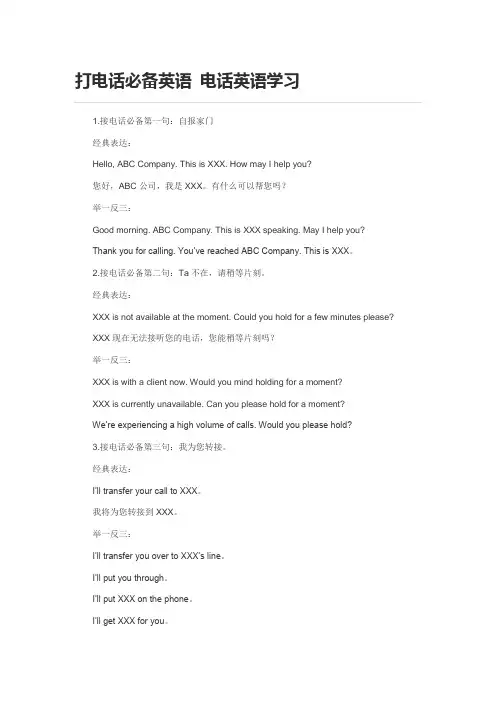 打电话必备英语 电话英语学习

1.接电话必备第一句：自报家门

经典表达：

Hello, ABC Company. This is XXX. How may I help you?

您好，ABC 公司，我是 XXX。有什么可以帮您吗？

举一反三：

Good morning. ABC Company. This is XXX speaking. May I help you?

Thank you for calling. You've reached ABC Company. This is XXX。

2.接电话必备第二句：Ta 不在，请稍等片刻。

经典表达：

XXX is not available at the moment. Could you hold for a few minutes please?

XXX 现在无法接听您的电话，您能稍等片刻吗？

举一反三：

XXX is with a client now. Would you mind holding for a moment?

XXX is currently unavailable. Can you please hold for a moment?

We're experiencing a high volume of calls. Would you please hold?

3.接电话必备第三句：我为您转接。

经典表达：

I'll transfer your call to XXX。

我将为您转接到 XXX。

举一反三：

I'll transfer you over to XXX's line。

I'll put you through。

I'll put XXX on the phone。

I'll get XXX for you。